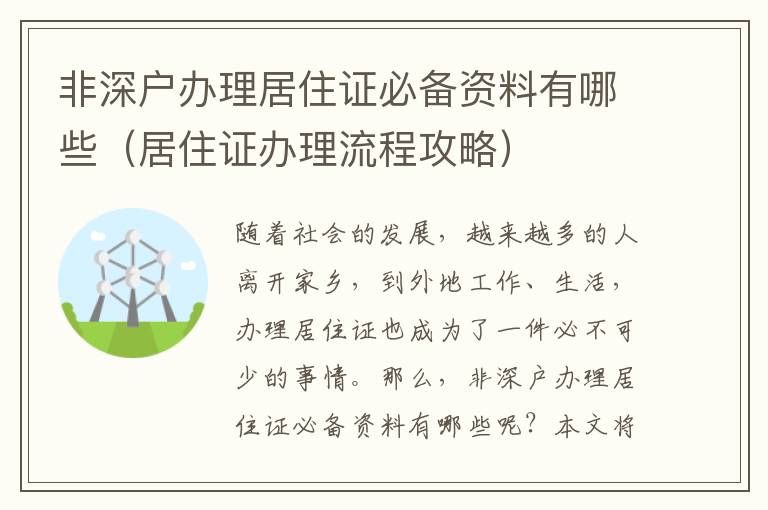 非深户办理居住证必备资料有哪些（居住证办理流程攻略）

随着社会的发展，越来越多的人离开家乡，到外地工作、生活，办理居住证也成为了一件必不可少的事情。那么，非深户办理居住证必备资料有哪些呢？本文将